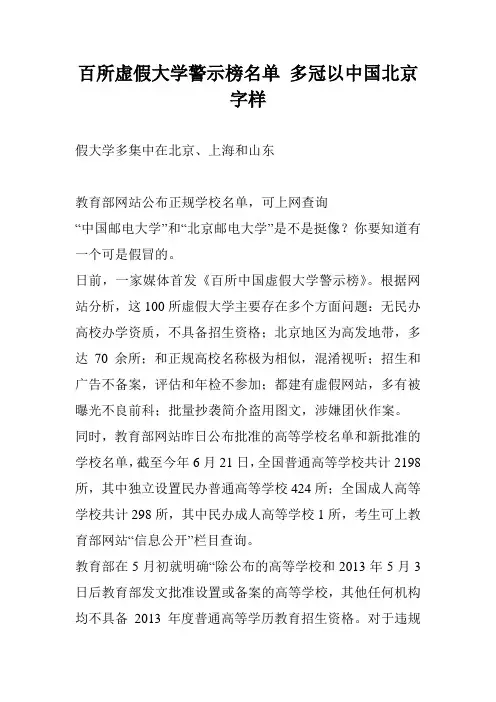 百所虚假大学警示榜名单 多冠以中国北京字样

假大学多集中在北京、上海和山东

教育部网站公布正规学校名单，可上网查询
“中国邮电大学”和“北京邮电大学”是不是挺像？你要知道有一个可是假冒的。
日前，一家媒体首发《百所中国虚假大学警示榜》。根据网站分析，这 100 所虚假大学主要存在多个方面问题：无民办高校办学资质，不具备招生资格；北京地区为高发地带，多达 70 余所；和正规高校名称极为相似，混淆视听；招生和广告不备案，评估和年检不参加；都建有虚假网站，多有被曝光不良前科；批量抄袭简介盗用图文，涉嫌团伙作案。
同时，教育部网站昨日公布批准的高等学校名单和新批准的学校名单，截至今年 6 月 21 日，全国普通高等学校共计 2198 所，其中独立设置民办普通高等学校 424 所；全国成人高等学校共计 298 所，其中民办成人高等学校 1 所，考生可上教育部网站“信息公开”栏目查询。
教育部在 5 月初就明确“除公布的高等学校和 2013 年 5 月 3 日后教育部发文批准设置或备案的高等学校，其他任何机构均不具备 2013 年度普通高等学历教育招生资格。对于违规